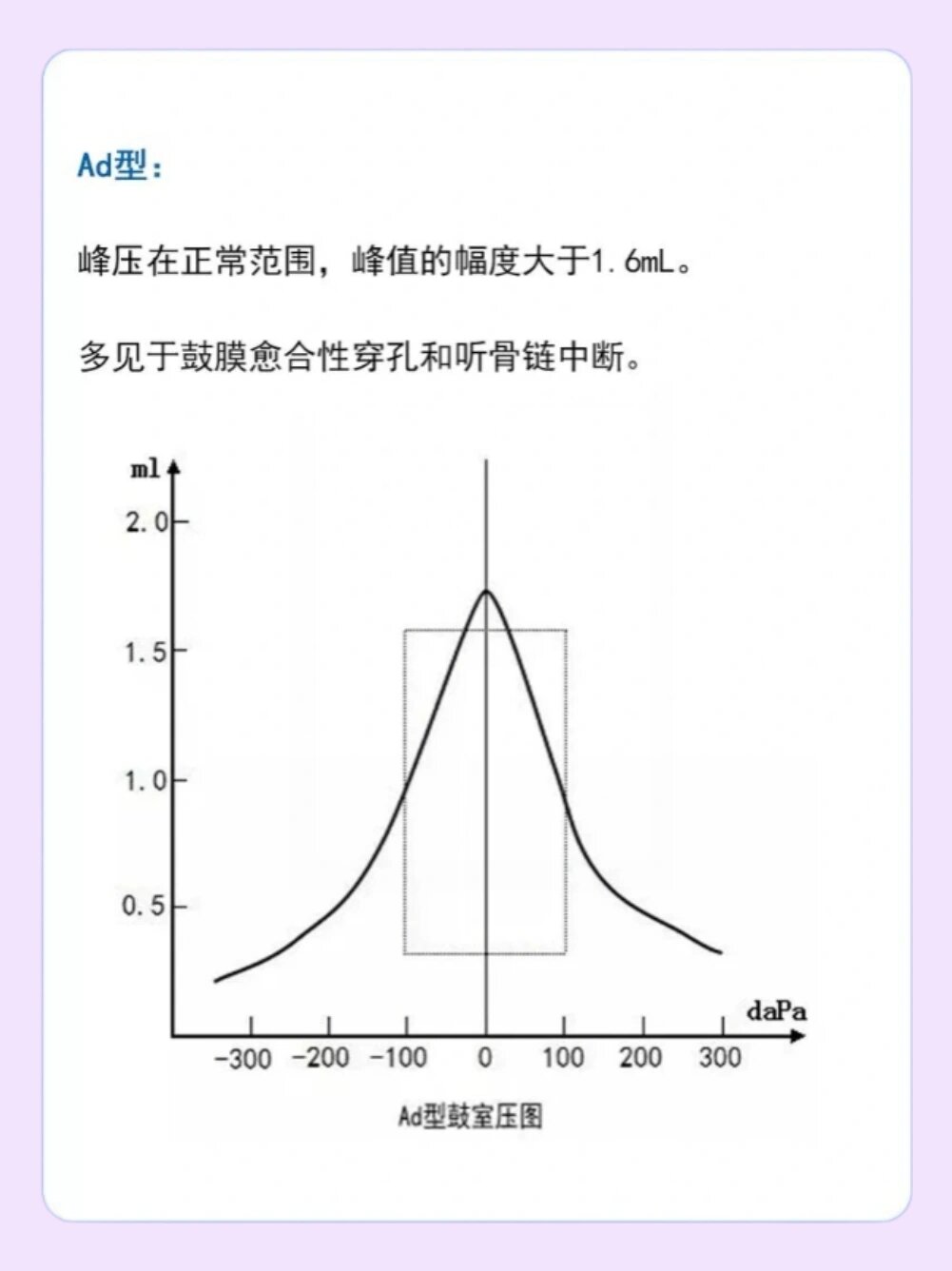 Ad型：

峰压在正常范围，峰值的幅度大于1.6mL。

多见于鼓膜愈合性穿孔和听骨链中断。

ml
2.0
1.5
1.0
0.5
daPa
-300 -200 -100 0 100 200 300

Ad型鼓室压图